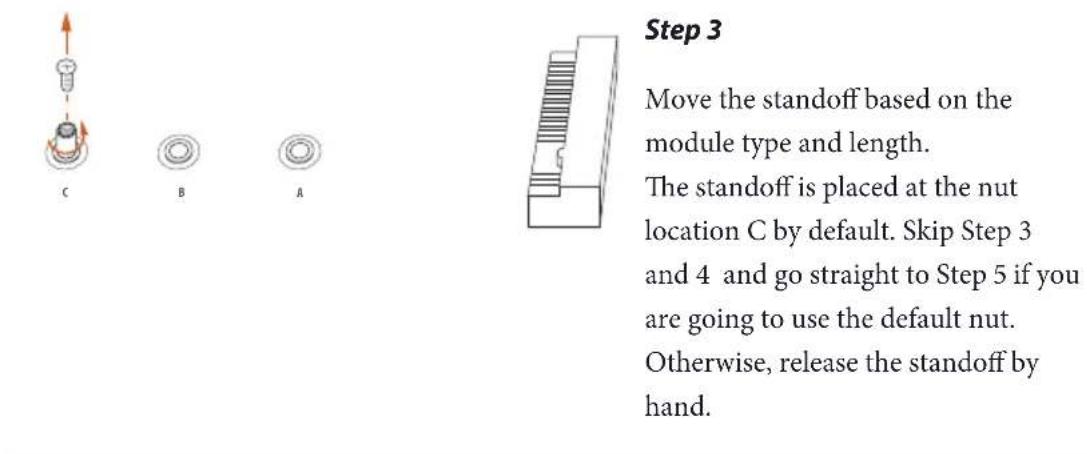 C B A

Step 3

Move the standoff based on the module type and length.
The standoff is placed at the nut location C by default. Skip Step 3 and 4 and go straight to Step 5 if you are going to use the default nut. Otherwise, release the standoff by hand.